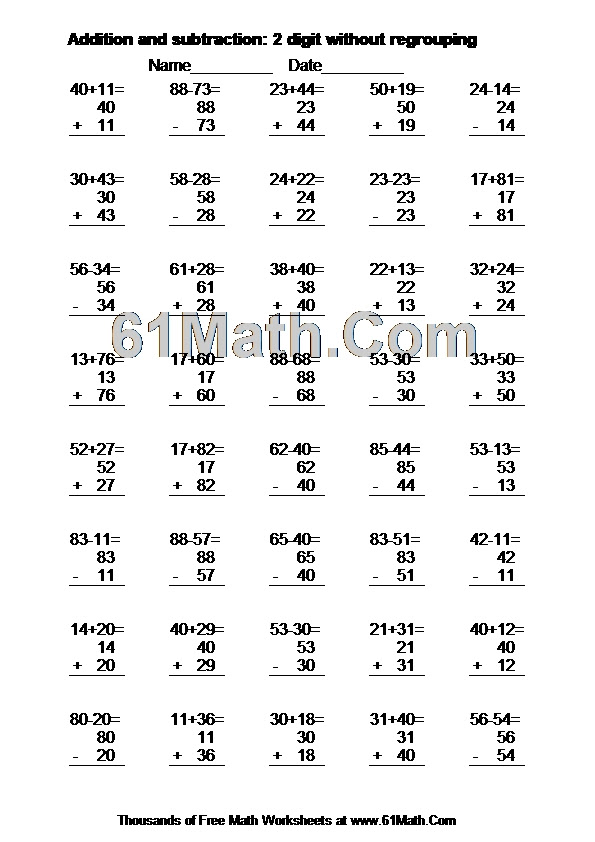 Addition and subtraction: 2 digit without regrouping

Name__________ Date__________

40+11=
40
+ 11

88-73=
88
- 73

23+44=
23
+ 44

50+19=
50
+ 19

24-14=
24
- 14

30+43=
30
+ 43

58-28=
58
- 28

24+22=
24
+ 22

23-23=
23
- 23

17+81=
17
+ 81

56-34=
56
- 34

61+28=
61
+ 28

38+40=
38
+ 40

22+13=
22
+ 13

32+24=
32
+ 24

61Math.Com

13+76=
13
+ 76

17+60=
17
+ 60

88-68=
88
- 68

53-30=
53
- 30

33+50=
33
+ 50

52+27=
52
+ 27

17+82=
17
+ 82

62-40=
62
- 40

85-44=
85
- 44

53-13=
53
- 13

83-11=
83
- 11

88-57=
88
- 57

65-40=
65
- 40

83-51=
83
- 51

42-11=
42
- 11

14+20=
14
+ 20

40+29=
40
+ 29

53-30=
53
- 30

21+31=
21
+ 31

40+12=
40
+ 12

80-20=
80
- 20

11+36=
11
+ 36

30+18=
30
+ 18

31+40=
31
+ 40

56-54=
56
- 54

Thousands of Free Math Worksheets at www.61Math.Com